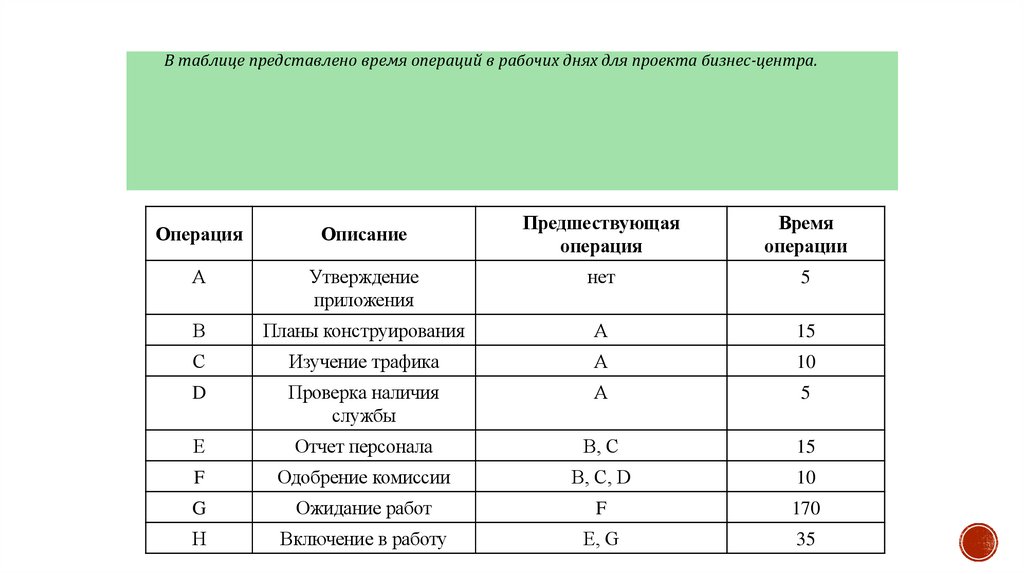 В таблице представлено время операций в рабочих днях для проекта бизнес-центра.

| Операция | Описание | Предшествующая операция | Время операции |
|---|---|---|---|
| A | Утверждение приложения | нет | 5 |
| B | Планы конструирования | A | 15 |
| C | Изучение трафика | A | 10 |
| D | Проверка наличия службы | A | 5 |
| E | Отчет персонала | B, C | 15 |
| F | Одобрение комиссии | B, C, D | 10 |
| G | Ожидание работ | F | 170 |
| H | Включение в работу | E, G | 35 |